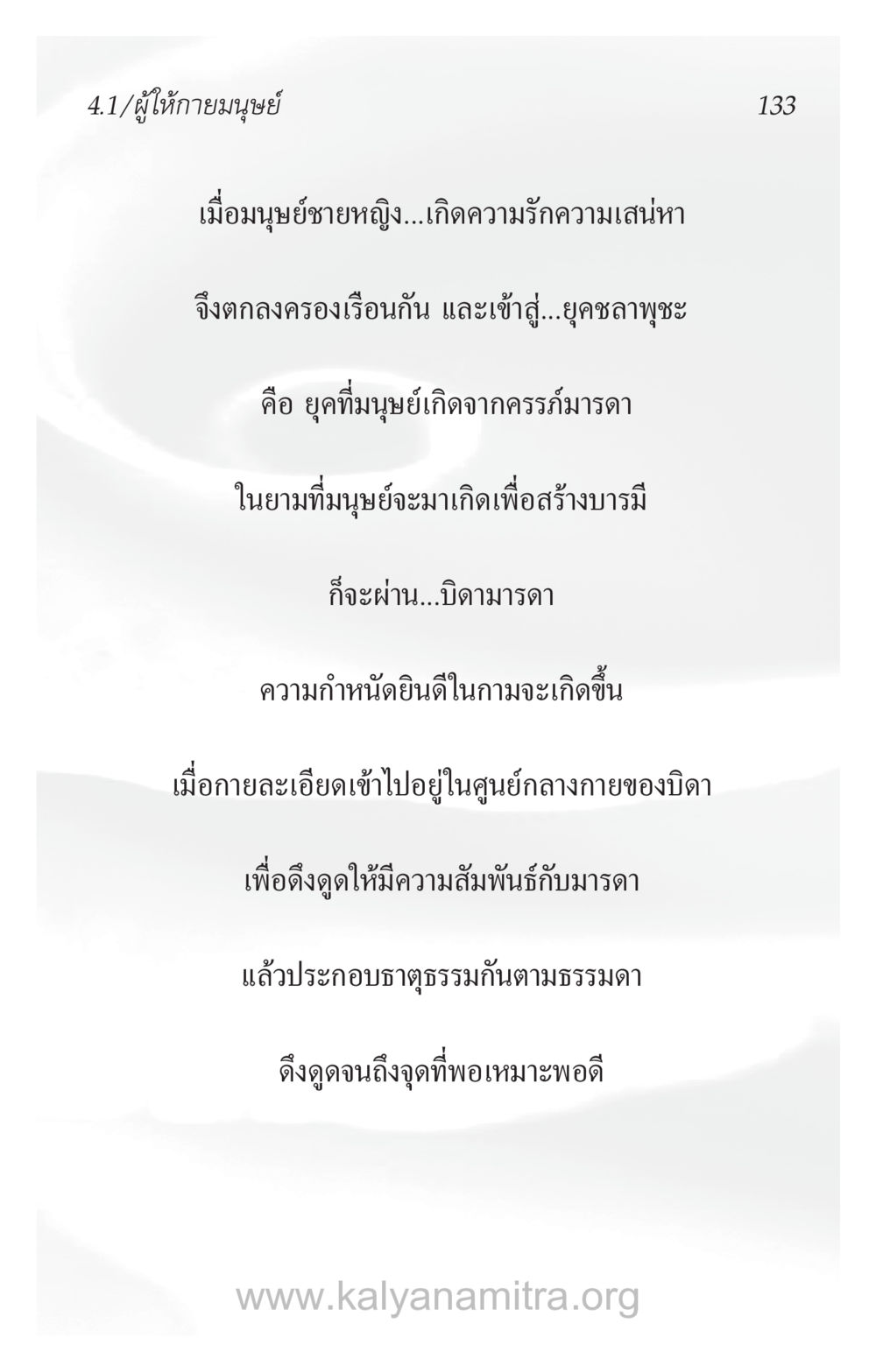 4.1/ผู้ให้กายมนุษย์ 133

เมื่อมนุษย์ชายหญิง...เกิดความรักความเสน่หา

จึงตกลงครองเรือนกัน และเข้าสู่...ยุคชลาพุชะ

คือ ยุคที่มนุษย์เกิดจากครรภ์มารดา

ในยามที่มนุษย์จะมาเกิดเพื่อสร้างบารมี

ก็จะผ่าน...บิดามารดา

ความกำหนัดยินดีในกามจะเกิดขึ้น

เมื่อกายละเอียดเข้าไปอยู่ในศูนย์กลางกายของบิดา

เพื่อดึงดูดให้มีความสัมพันธ์กับมารดา

แล้วประกอบธาตุธรรมกันตามธรรมดา

ดึงดูดจนถึงจุดที่พอเหมาะพอดี

www.kalyanamitra.org